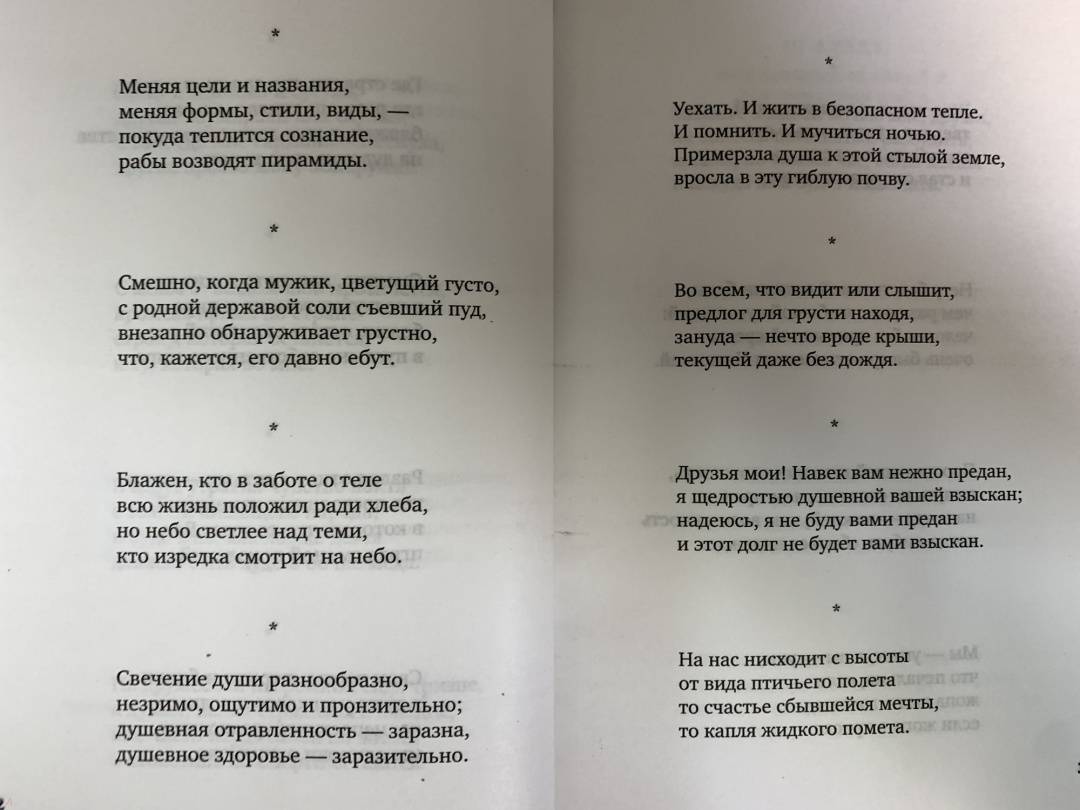 *

Меняя цели и названия,
меняя формы, стили, виды, —
покуда теплится сознание,
рабы возводят пирамиды.

*

Смешно, когда мужик, цветущий густо,
с родной державой соли съевший пуд,
внезапно обнаруживает грустно,
что, кажется, его давно ебут.

*

Блажен, кто в заботе о теле
всю жизнь положил ради хлеба,
но небо светлее над теми,
кто изредка смотрит на небо.

*

Свечение души разнообразно,
незримо, ощутимо и пронзительно;
душевная отравленность — заразна,
душевное здоровье — заразительно.

*

Уехать. И жить в безопасном тепле.
И помнить. И мучиться ночью.
Примерзла душа к этой стылой земле,
вросла в эту гиблую почву.

*

Во всем, что видит или слышит,
предлог для грусти находя,
зануда — нечто вроде крыши,
текущей даже без дождя.

*

Друзья мои! Навек вам нежно предан,
я щедростью душевной вашей взыскан;
надеюсь, я не буду вами предан
и этот долг не будет вами взыскан.

*

На нас нисходит с высоты
от вида птичьего полета
то счастье сбывшейся мечты,
то капля жидкого помета.